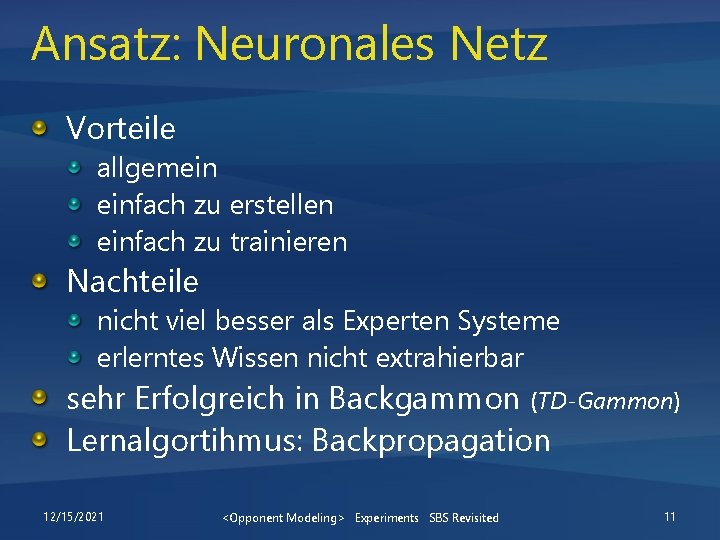 Ansatz: Neuronales Netz

Vorteile
allgemein
einfach zu erstellen
einfach zu trainieren

Nachteile
nicht viel besser als Experten Systeme
erlerntes Wissen nicht extrahierbar

sehr Erfolgreich in Backgammon (TD-Gammon)

Lernalgortihmus: Backpropagation

12/15/2021 <Opponent Modeling> Experiments SBS Revisited 11